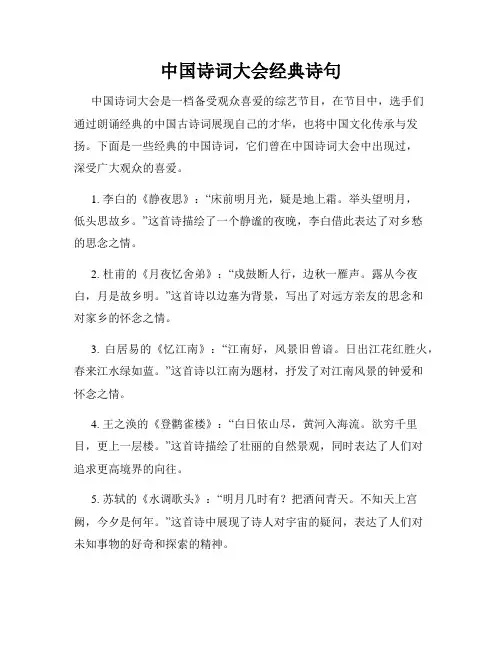 中国诗词大会经典诗句

中国诗词大会是一档备受观众喜爱的综艺节目，在节目中，选手们通过朗诵经典的中国古诗词展现自己的才华，也将中国文化传承与发扬。下面是一些经典的中国诗词，它们曾在中国诗词大会中出现过，深受广大观众的喜爱。

1. 李白的《静夜思》：“床前明月光，疑是地上霜。举头望明月，低头思故乡。”这首诗描绘了一个静谧的夜晚，李白借此表达了对乡愁的思念之情。

2. 杜甫的《月夜忆舍弟》：“戍鼓断人行，边秋一雁声。露从今夜白，月是故乡明。”这首诗以边塞为背景，写出了对远方亲友的思念和对家乡的怀念之情。

3. 白居易的《忆江南》：“江南好，风景旧曾谙。日出江花红胜火，春来江水绿如蓝。”这首诗以江南为题材，抒发了对江南风景的钟爱和怀念之情。

4. 王之涣的《登鹳雀楼》：“白日依山尽，黄河入海流。欲穷千里目，更上一层楼。”这首诗描绘了壮丽的自然景观，同时表达了人们对追求更高境界的向往。

5. 苏轼的《水调歌头》：“明月几时有？把酒问青天。不知天上宫阙，今夕是何年。”这首诗中展现了诗人对宇宙的疑问，表达了人们对未知事物的好奇和探索的精神。